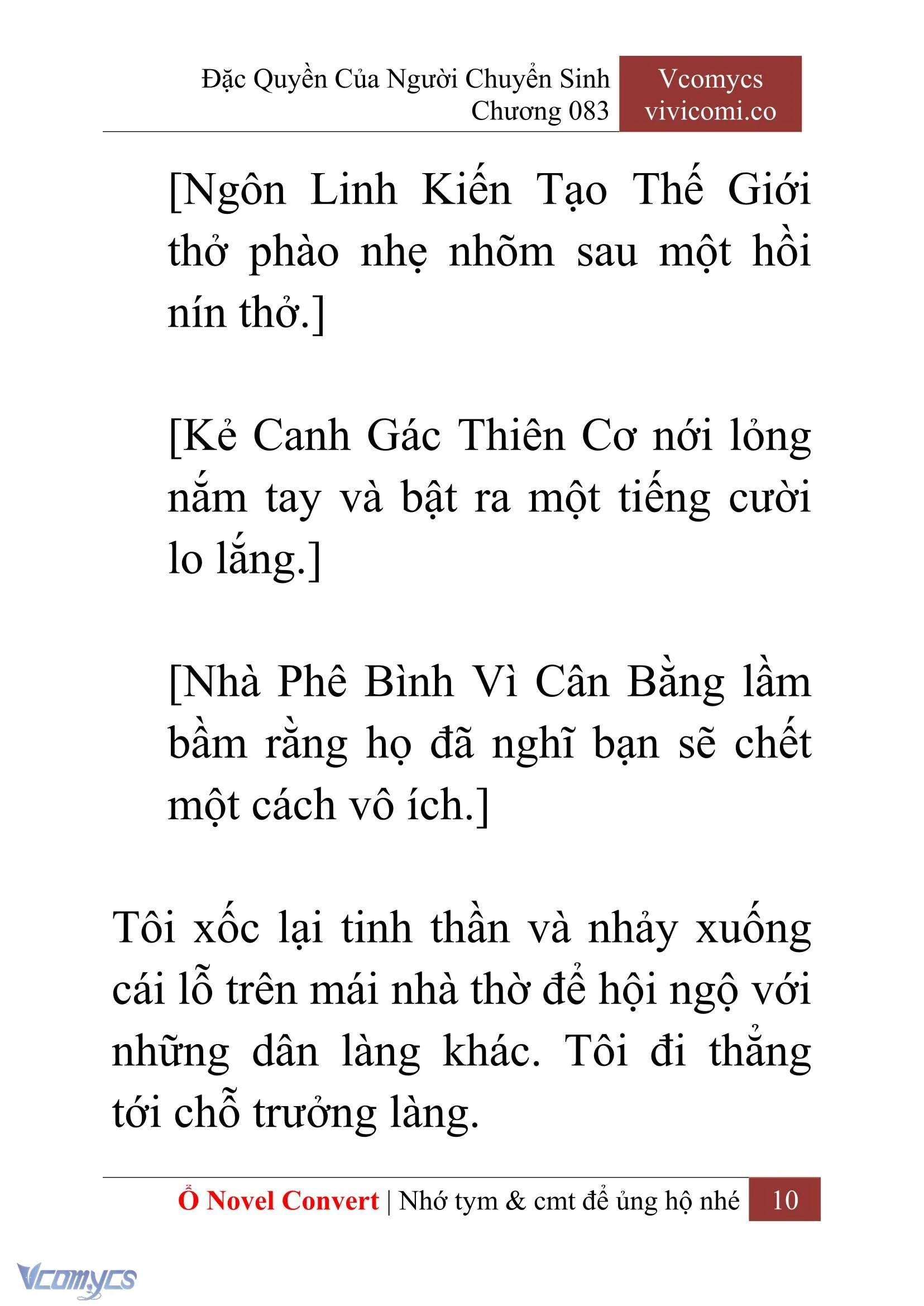 Đặc Quyền Của Người Chuyển Sinh
Chương 083

Vcomycs
vivicomi.co

[Ngôn Linh Kiến Tạo Thế Giới thở phào nhẹ nhõm sau một hồi nín thở.]

[Kẻ Canh Gác Thiên Cơ nới lỏng nắm tay và bật ra một tiếng cười lo lắng.]

[Nhà Phê Bình Vì Cân Bằng lầm bầm rằng họ đã nghĩ bạn sẽ chết một cách vô ích.]

Tôi xốc lại tinh thần và nhảy xuống cái lỗ trên mái nhà thờ để hội ngộ với những dân làng khác. Tôi đi thẳng tới chỗ trưởng làng.

Ổ Novel Convert | Nhớ tym & cmt để ủng hộ nhé 10

Vcomycs